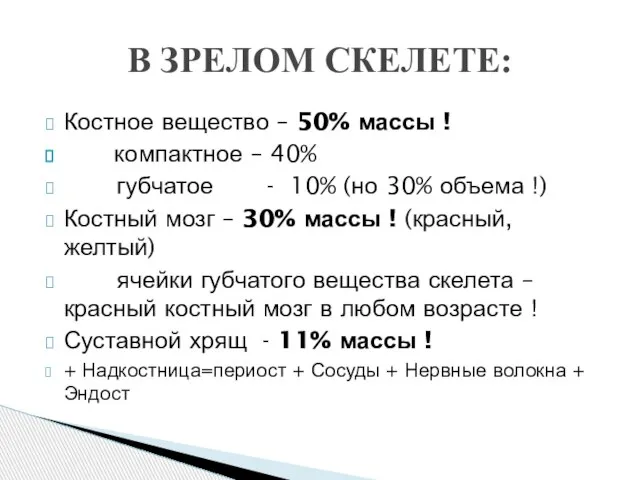 В ЗРЕЛОМ СКЕЛЕТЕ:

Костное вещество – 50% массы !

компактное – 40%

губчатое - 10% (но 30% объема !)

Костный мозг – 30% массы ! (красный, желтый)

ячейки губчатого вещества скелета – красный костный мозг в любом возрасте !

Суставной хрящ - 11% массы !

+ Надкостница=периост + Сосуды + Нервные волокна + Эндост